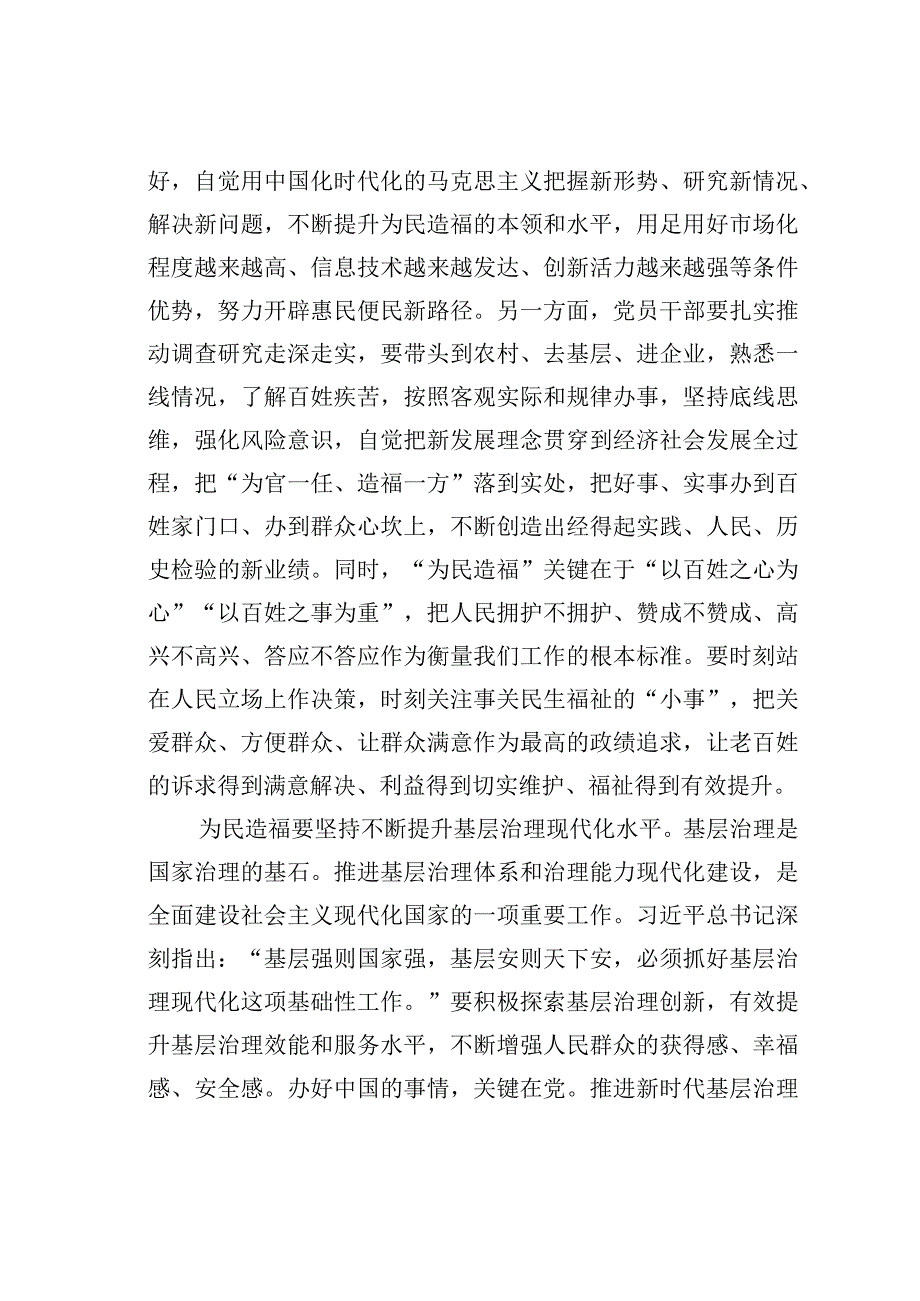 好，自觉用中国化时代化的马克思主义把握新形势、研究新情况、解决新问题，不断提升为民造福的本领和水平，用足用好市场化程度越来越高、信息技术越来越发达、创新活力越来越强等条件优势，努力开辟惠民便民新路径。另一方面，党员干部要扎实推动调查研究走深走实，要带头到农村、去基层、进企业，熟悉一线情况，了解百姓疾苦，按照客观实际和规律办事，坚持底线思维，强化风险意识，自觉把新发展理念贯穿到经济社会发展全过程，把“为官一任、造福一方”落到实处，把好事、实事办到百姓家门口、办到群众心坎上，不断创造出经得起实践、人民、历史检验的新业绩。同时，“为民造福”关键在于“以百姓之心为心”“以百姓之事为重”，把人民拥护不拥护、赞成不赞成、高兴不高兴、答应不答应作为衡量我们工作的根本标准。要时刻站在人民立场上作决策，时刻关注事关民生福祉的“小事”，把关爱群众、方便群众、让群众满意作为最高的政绩追求，让老百姓的诉求得到满意解决、利益得到切实维护、福祉得到有效提升。

为民造福要坚持不断提升基层治理现代化水平。基层治理是国家治理的基石。推进基层治理体系和治理能力现代化建设，是全面建设社会主义现代化国家的一项重要工作。习近平总书记深刻指出：“基层强则国家强，基层安则天下安，必须抓好基层治理现代化这项基础性工作。”要积极探索基层治理创新，有效提升基层治理效能和服务水平，不断增强人民群众的获得感、幸福感、安全感。办好中国的事情，关键在党。推进新时代基层治理